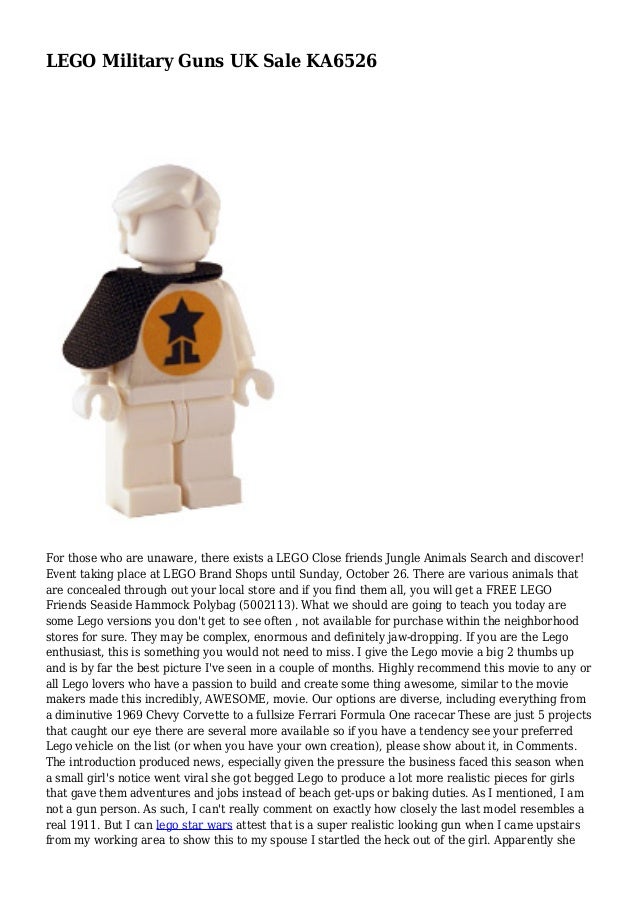 LEGO Military Guns UK Sale KA6526

For those who are unaware, there exists a LEGO Close friends Jungle Animals Search and discover! Event taking place at LEGO Brand Shops until Sunday, October 26. There are various animals that are concealed through out your local store and if you find them all, you will get a FREE LEGO Friends Seaside Hammock Polybag (5002113). What we should are going to teach you today are some Lego versions you don't get to see often , not available for purchase within the neighborhood stores for sure. They may be complex, enormous and definitely jaw-dropping. If you are the Lego enthusiast, this is something you would not need to miss. I give the Lego movie a big 2 thumbs up and is by far the best picture I've seen in a couple of months. Highly recommend this movie to any or all Lego lovers who have a passion to build and create some thing awesome, similar to the movie makers made this incredibly, AWESOME, movie. Our options are diverse, including everything from a diminutive 1969 Chevy Corvette to a fullsize Ferrari Formula One racecar These are just 5 projects that caught our eye there are several more available so if you have a tendency see your preferred Lego vehicle on the list (or when you have your own creation), please show about it, in Comments. The introduction produced news, especially given the pressure the business faced this season when a small girl's notice went viral she got begged Lego to produce a lot more realistic pieces for girls that gave them adventures and jobs instead of beach get-ups or baking duties. As I mentioned, I am not a gun person. As such, I can't really comment on exactly how closely the last model resembles a real 1911. But I can lego star wars attest that is a super realistic looking gun when I came upstairs from my working area to show this to my spouse I startled the heck out of the girl. Apparently she